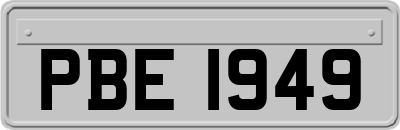 PBE 1949